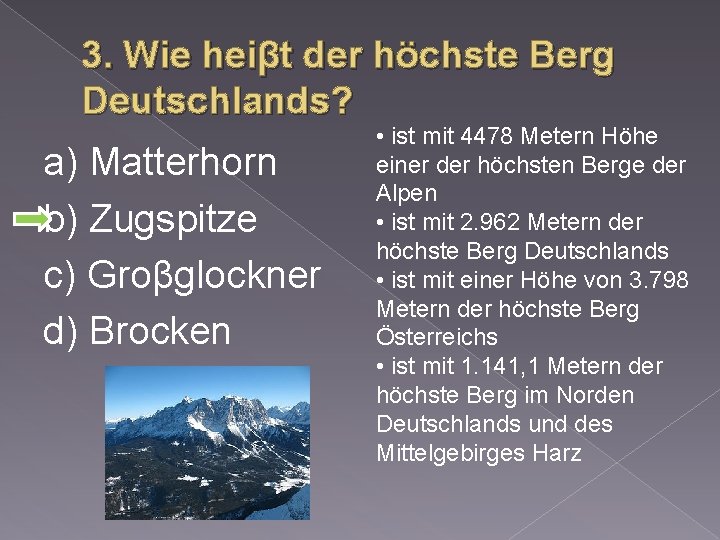 3. Wie heiβt der höchste Berg Deutschlands?

a) Matterhorn
b) Zugspitze
c) Groβglockner
d) Brocken

• ist mit 4478 Metern Höhe einer der höchsten Berge der Alpen
• ist mit 2.962 Metern der höchste Berg Deutschlands
• ist mit einer Höhe von 3.798 Metern der höchste Berg Österreichs
• ist mit 1.141,1 Metern der höchste Berg im Norden Deutschlands und des Mittelgebirges Harz